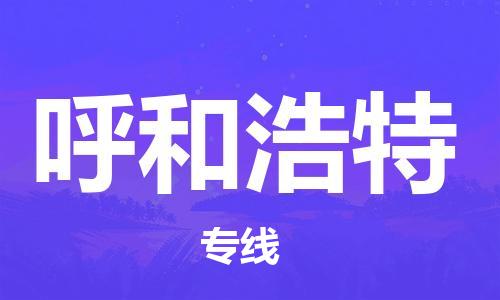 呼和浩特

专线